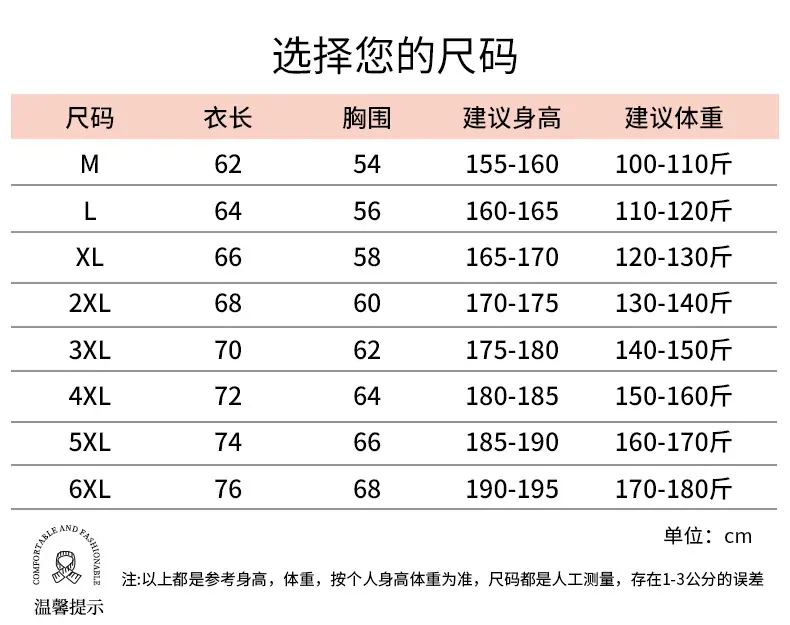 选择您的尺码

| 尺码 | 衣长 | 胸围 | 建议身高 | 建议体重 |
|---|---|---|---|---|
| M | 62 | 54 | 155-160 | 100-110斤 |
| L | 64 | 56 | 160-165 | 110-120斤 |
| XL | 66 | 58 | 165-170 | 120-130斤 |
| 2XL | 68 | 60 | 170-175 | 130-140斤 |
| 3XL | 70 | 62 | 175-180 | 140-150斤 |
| 4XL | 72 | 64 | 180-185 | 150-160斤 |
| 5XL | 74 | 66 | 185-190 | 160-170斤 |
| 6XL | 76 | 68 | 190-195 | 170-180斤 |

单位：cm

COMFORTABLE AND FASHIONABLE

温馨提示

注:以上都是参考身高，体重，按个人身高体重为准，尺码都是人工测量，存在1-3公分的误差